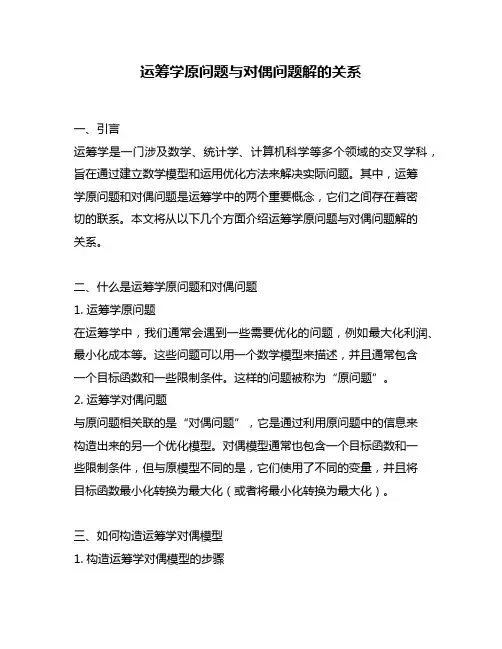 运筹学原问题与对偶问题解的关系

一、引言
运筹学是一门涉及数学、统计学、计算机科学等多个领域的交叉学科，旨在通过建立数学模型和运用优化方法来解决实际问题。其中，运筹学原问题和对偶问题是运筹学中的两个重要概念，它们之间存在着密切的联系。本文将从以下几个方面介绍运筹学原问题与对偶问题解的关系。

二、什么是运筹学原问题和对偶问题
1. 运筹学原问题
在运筹学中，我们通常会遇到一些需要优化的问题，例如最大化利润、最小化成本等。这些问题可以用一个数学模型来描述，并且通常包含一个目标函数和一些限制条件。这样的问题被称为“原问题”。
2. 运筹学对偶问题
与原问题相关联的是“对偶问题”，它是通过利用原问题中的信息来构造出来的另一个优化模型。对偶模型通常也包含一个目标函数和一些限制条件，但与原模型不同的是，它们使用了不同的变量，并且将目标函数最小化转换为最大化（或者将最小化转换为最大化）。

三、如何构造运筹学对偶模型
1. 构造运筹学对偶模型的步骤